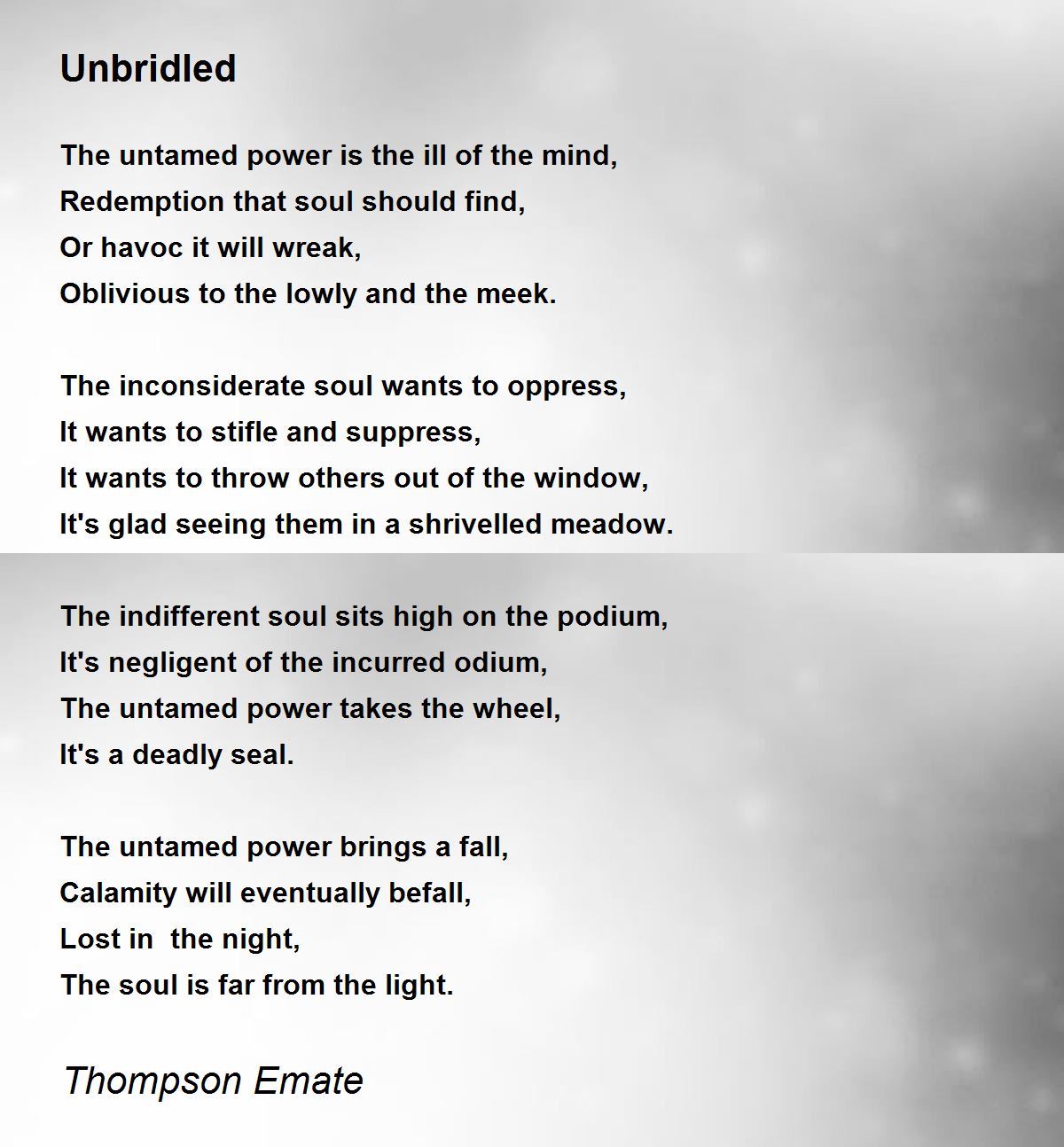 Unbridled

The untamed power is the ill of the mind,
Redemption that soul should find,
Or havoc it will wreak,
Oblivious to the lowly and the meek.

The inconsiderate soul wants to oppress,
It wants to stifle and suppress,
It wants to throw others out of the window,
It's glad seeing them in a shrivelled meadow.

The indifferent soul sits high on the podium,
It's negligent of the incurred odium,
The untamed power takes the wheel,
It's a deadly seal.

The untamed power brings a fall,
Calamity will eventually befall,
Lost in  the night,
The soul is far from the light.

Thompson Emate